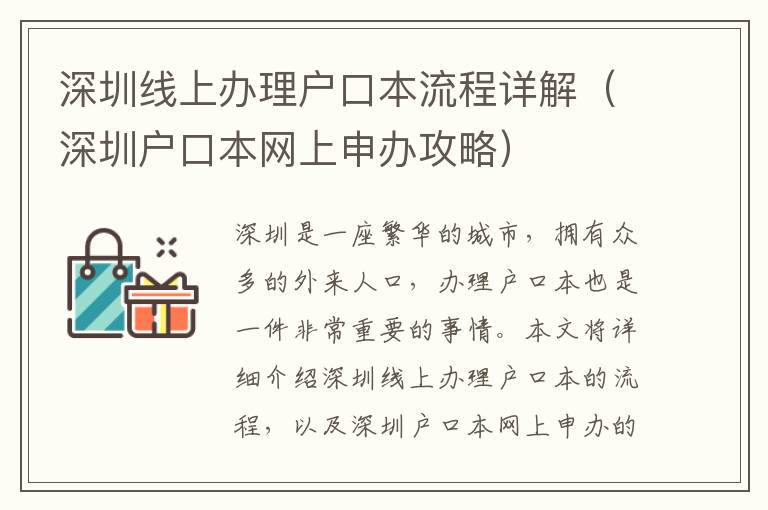 深圳线上办理户口本流程详解（深圳户口本网上申办攻略）

深圳是一座繁华的城市，拥有众多的外来人口，办理户口本也是一件非常重要的事情。本文将详细介绍深圳线上办理户口本的流程，以及深圳户口本网上申办的